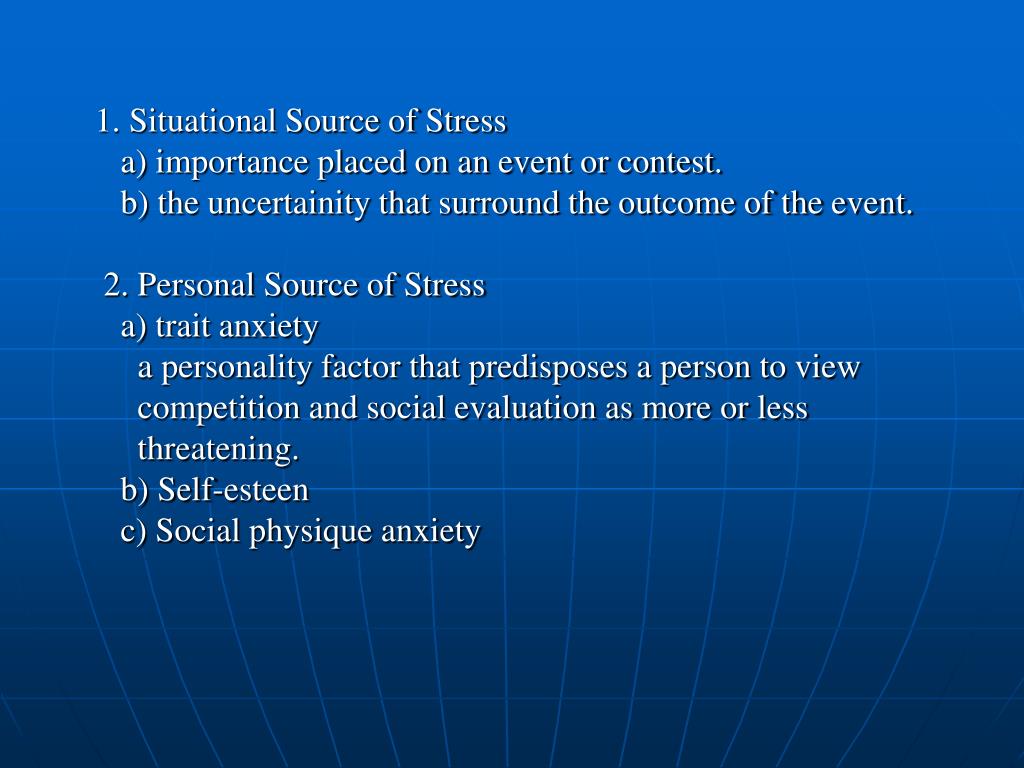 1. Situational Source of Stress
a) importance placed on an event or contest.
b) the uncertainity that surround the outcome of the event.

2. Personal Source of Stress
a) trait anxiety
a personality factor that predisposes a person to view competition and social evaluation as more or less threatening.
b) Self-esteen
c) Social physique anxiety